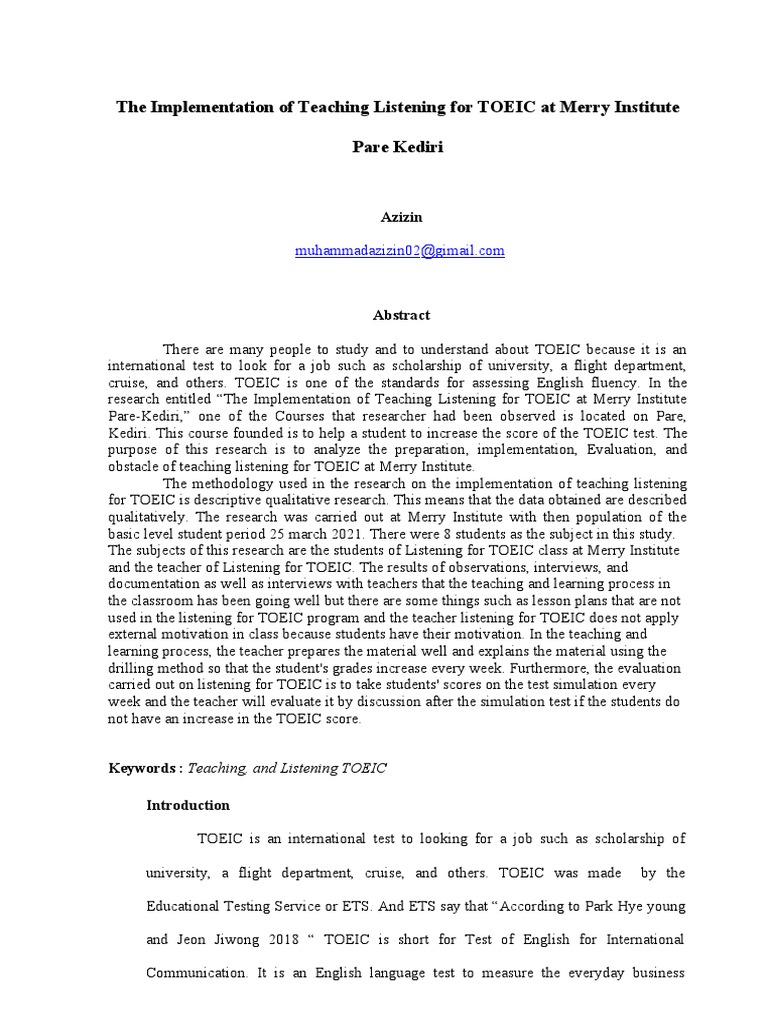 The Implementation of Teaching Listening for TOEIC at Merry Institute

Pare Kediri

Azizin

muhammadazizin02@gimail.com

Abstract

There are many people to study and to understand about TOEIC because it is an international test to look for a job such as scholarship of university, a flight department, cruise, and others. TOEIC is one of the standards for assessing English fluency. In the research entitled "The Implementation of Teaching Listening for TOEIC at Merry Institute Pare-Kediri," one of the Courses that researcher had been observed is located on Pare, Kediri. This course founded is to help a student to increase the score of the TOEIC test. The purpose of this research is to analyze the preparation, implementation, Evaluation, and obstacle of teaching listening for TOEIC at Merry Institute.

The methodology used in the research on the implementation of teaching listening for TOEIC is descriptive qualitative research. This means that the data obtained are described qualitatively. The research was carried out at Merry Institute with then population of the basic level student period 25 march 2021. There were 8 students as the subject in this study. The subjects of this research are the students of Listening for TOEIC class at Merry Institute and the teacher of Listening for TOEIC. The results of observations, interviews, and documentation as well as interviews with teachers that the teaching and learning process in the classroom has been going well but there are some things such as lesson plans that are not used in the listening for TOEIC program and the teacher listening for TOEIC does not apply external motivation in class because students have their motivation. In the teaching and learning process, the teacher prepares the material well and explains the material using the drilling method so that the student's grades increase every week. Furthermore, the evaluation carried out on listening for TOEIC is to take students' scores on the test simulation every week and the teacher will evaluate it by discussion after the simulation test if the students do not have an increase in the TOEIC score.

Keywords : Teaching, and Listening TOEIC

Introduction

TOEIC is an international test to looking for a job such as scholarship of university, a flight department, cruise, and others. TOEIC was made by the Educational Testing Service or ETS. And ETS say that "According to Park Hye young and Jeon Jiwong 2018 " TOEIC is short for Test of English for International Communication. It is an English language test to measure the everyday business